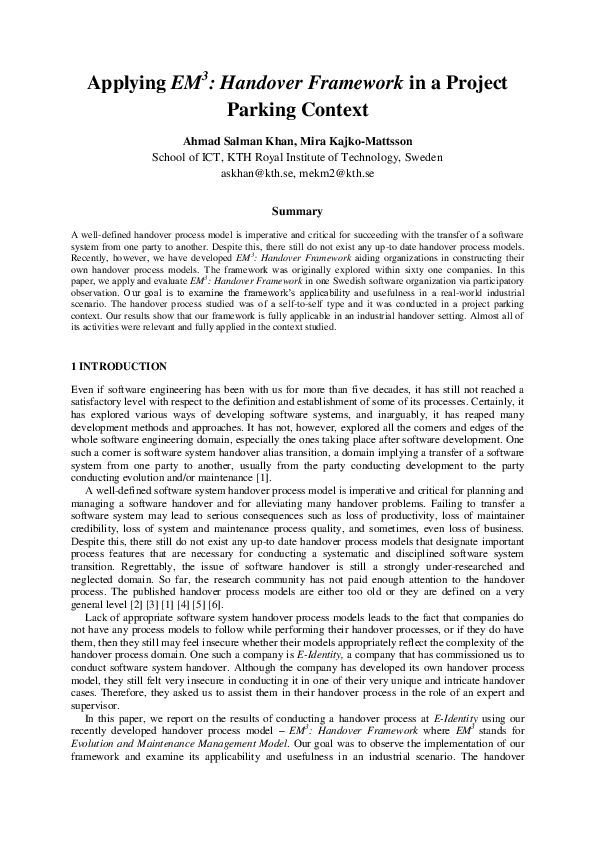 Applying $EM^3$: Handover Framework in a Project Parking Context

Ahmad Salman Khan, Mira Kajko-Mattsson
School of ICT, KTH Royal Institute of Technology, Sweden
askhan@kth.se, mekm2@kth.se

Summary

A well-defined handover process model is imperative and critical for succeeding with the transfer of a software system from one party to another. Despite this, there still do not exist any up-to date handover process models. Recently, however, we have developed $EM^3$: Handover Framework aiding organizations in constructing their own handover process models. The framework was originally explored within sixty one companies. In this paper, we apply and evaluate $EM^3$: Handover Framework in one Swedish software organization via participatory observation. Our goal is to examine the framework's applicability and usefulness in a real-world industrial scenario. The handover process studied was of a self-to-self type and it was conducted in a project parking context. Our results show that our framework is fully applicable in an industrial handover setting. Almost all of its activities were relevant and fully applied in the context studied.

1 INTRODUCTION

Even if software engineering has been with us for more than five decades, it has still not reached a satisfactory level with respect to the definition and establishment of some of its processes. Certainly, it has explored various ways of developing software systems, and inarguably, it has reaped many development methods and approaches. It has not, however, explored all the corners and edges of the whole software engineering domain, especially the ones taking place after software development. One such a corner is software system handover alias transition, a domain implying a transfer of a software system from one party to another, usually from the party conducting development to the party conducting evolution and/or maintenance [1].

A well-defined software system handover process model is imperative and critical for planning and managing a software handover and for alleviating many handover problems. Failing to transfer a software system may lead to serious consequences such as loss of productivity, loss of maintainer credibility, loss of system and maintenance process quality, and sometimes, even loss of business. Despite this, there still do not exist any up-to date handover process models that designate important process features that are necessary for conducting a systematic and disciplined software system transition. Regrettably, the issue of software handover is still a strongly under-researched and neglected domain. So far, the research community has not paid enough attention to the handover process. The published handover process models are either too old or they are defined on a very general level [2] [3] [1] [4] [5] [6].

Lack of appropriate software system handover process models leads to the fact that companies do not have any process models to follow while performing their handover processes, or if they do have them, then they still may feel insecure whether their models appropriately reflect the complexity of the handover process domain. One such a company is E-Identity, a company that has commissioned us to conduct software system handover. Although the company has developed its own handover process model, they still felt very insecure in conducting it in one of their very unique and intricate handover cases. Therefore, they asked us to assist them in their handover process in the role of an expert and supervisor.

In this paper, we report on the results of conducting a handover process at E-Identity using our recently developed handover process model – $EM^3$: Handover Framework where $EM^3$ stands for Evolution and Maintenance Management Model. Our goal was to observe the implementation of our framework and examine its applicability and usefulness in an industrial scenario. The handover